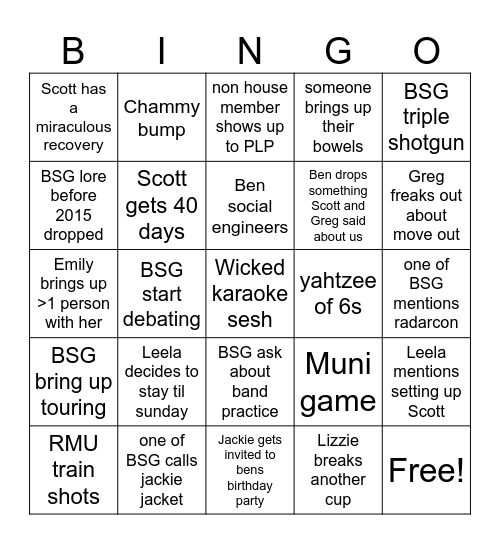 | B | I | N | G | O |
|---|---|---|---|---|
| Scott has a miraculous recovery | Chammy bump | non house member shows up to PLP | someone brings up their bowels | BSG triple shotgun |
| BSG lore before 2015 dropped | Scott gets 40 days | Ben social engineers | Ben drops something Scott and Greg said about us | Greg freaks out about move out |
| Emily brings up >1 person with her | BSG start debating | Wicked karaoke sesh | yahtzee of 6s | one of BSG mentions radarcon |
| BSG bring up touring | Leela decides to stay til sunday | BSG ask about band practice | Muni game | Leela mentions setting up Scott |
| RMU train shots | one of BSG calls jackie jacket | Jackie gets invited to bens birthday party | Lizzie breaks another cup | Free! |